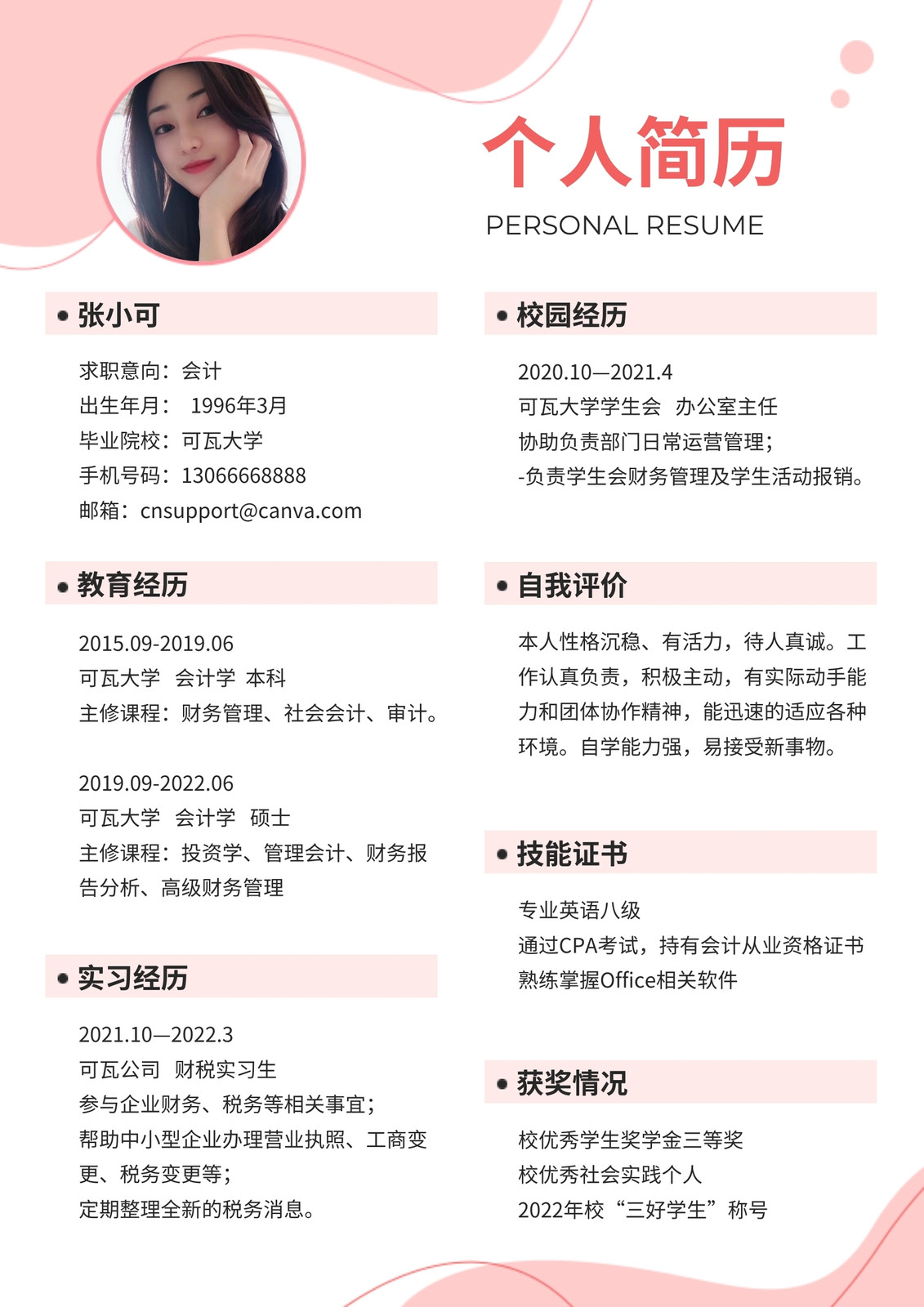 个人简历
PERSONAL RESUME

• 张小可

求职意向：会计
出生年月： 1996年3月
毕业院校：可瓦大学
手机号码：13066668888
邮箱：cnsupport@canva.com

• 教育经历

2015.09-2019.06
可瓦大学 会计学 本科
主修课程：财务管理、社会会计、审计。

2019.09-2022.06
可瓦大学 会计学 硕士
主修课程：投资学、管理会计、财务报告分析、高级财务管理

• 实习经历

2021.10—2022.3
可瓦公司 财税实习生
参与企业财务、税务等相关事宜；
帮助中小型企业办理营业执照、工商变更、税务变更等；
定期整理全新的税务消息。

• 校园经历

2020.10—2021.4
可瓦大学学生会 办公室主任
协助负责部门日常运营管理；
-负责学生会财务管理及学生活动报销。

• 自我评价

本人性格沉稳、有活力，待人真诚。工作认真负责，积极主动，有实际动手能力和团体协作精神，能迅速的适应各种环境。自学能力强，易接受新事物。

• 技能证书

专业英语八级
通过CPA考试，持有会计从业资格证书
熟练掌握Office相关软件

• 获奖情况

校优秀学生奖学金三等奖
校优秀社会实践个人
2022年校“三好学生”称号